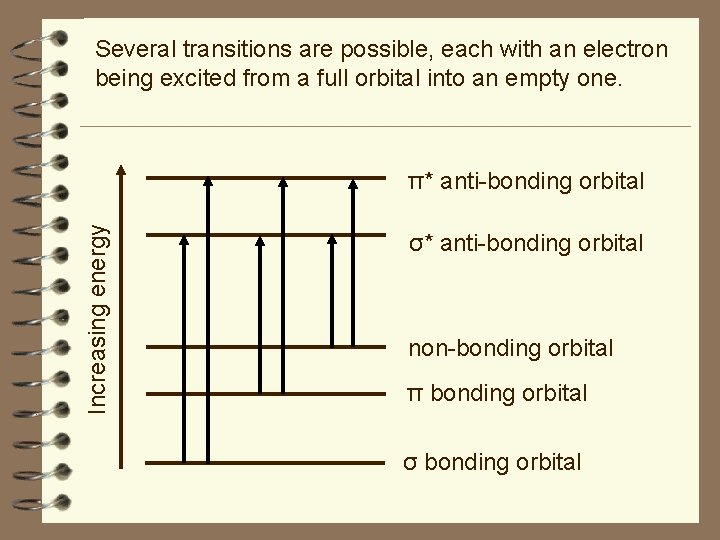 Several transitions are possible, each with an electron being excited from a full orbital into an empty one.

Increasing energy

π* anti-bonding orbital

σ* anti-bonding orbital

non-bonding orbital

π bonding orbital

σ bonding orbital